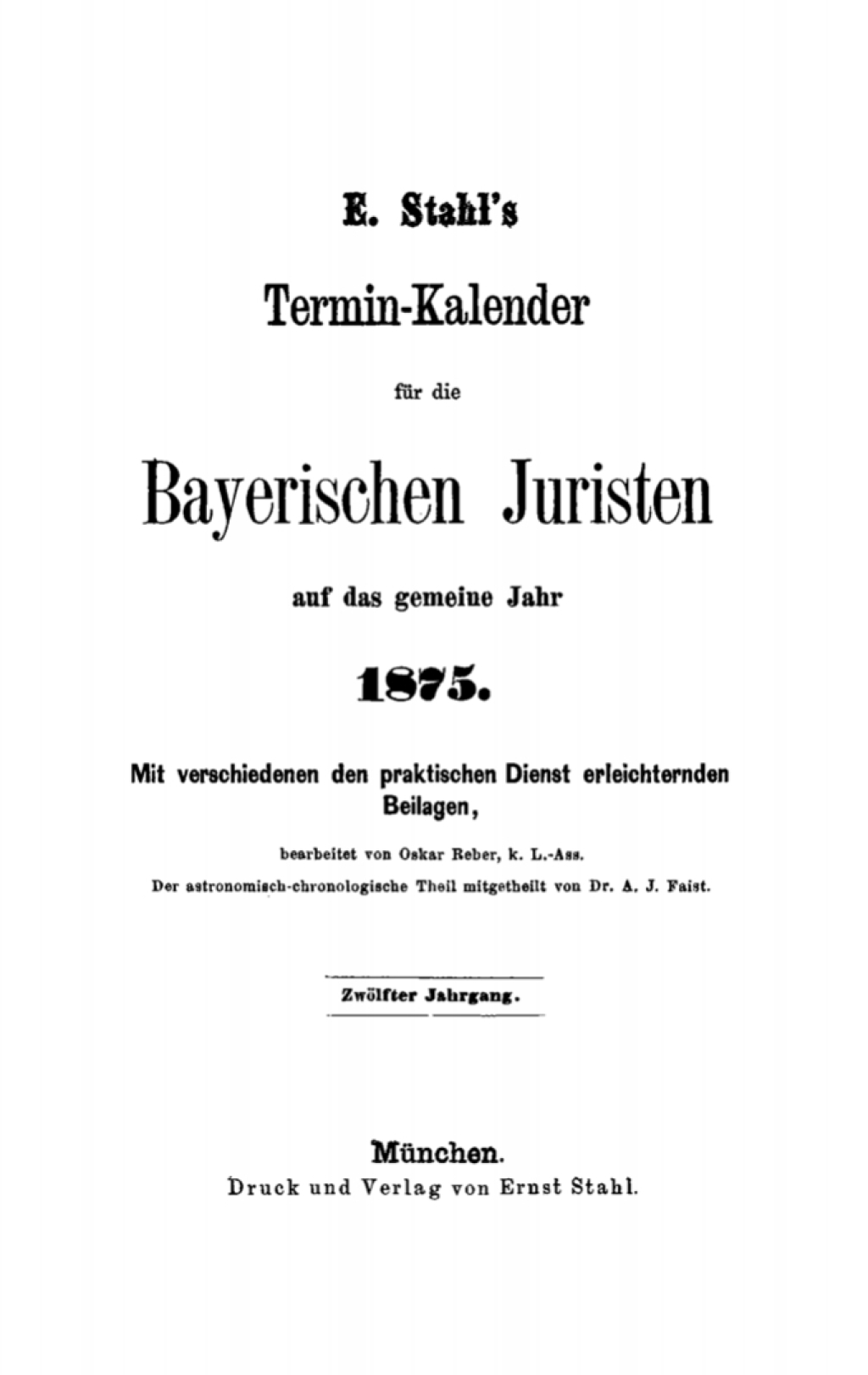 E. Stahl's

Termin-Kalender

für die

Bayerischen Juristen

auf das gemeine Jahr

1875.

Mit verschiedenen den praktischen Dienst erleichternden Beilagen,

bearbeitet von Oskar Reber, k. L.-Ass.

Der astronomisch-chronologische Theil mitgetheilt von Dr. A. J. Faist.

Zwölfter Jahrgang.

München.

Druck und Verlag von Ernst Stahl.